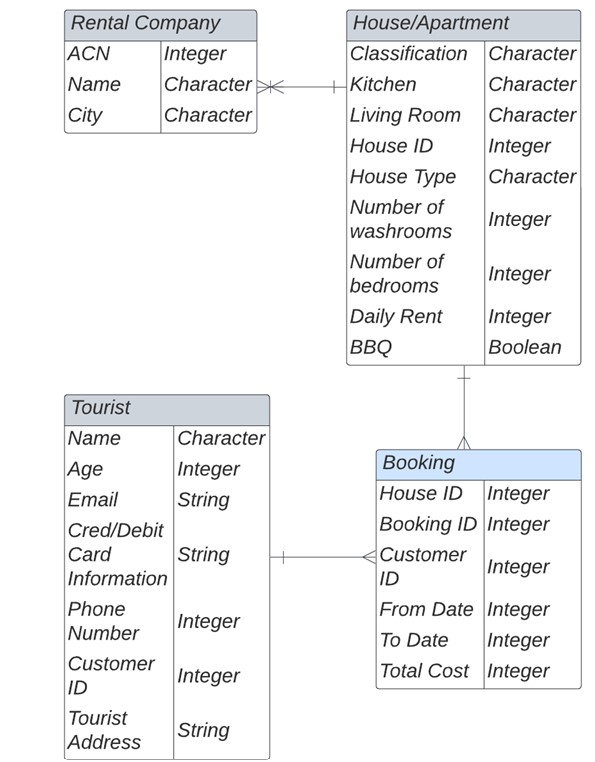 Rental Company

| ACN | Integer |
|---|---|
| Name | Character |
| City | Character |

House/Apartment

| Classification | Character |
|---|---|
| Kitchen | Character |
| Living Room | Character |
| House ID | Integer |
| House Type | Character |
| Number of washrooms | Integer |
| Number of bedrooms | Integer |
| Daily Rent | Integer |
| BBQ | Boolean |

Tourist

| Name | Character |
|---|---|
| Age | Integer |
| Email | String |
| Cred/Debit Card Information | String |
| Phone Number | Integer |
| Customer ID | Integer |
| Tourist Address | String |

Booking

| House ID | Integer |
|---|---|
| Booking ID | Integer |
| Customer ID | Integer |
| From Date | Integer |
| To Date | Integer |
| Total Cost | Integer |